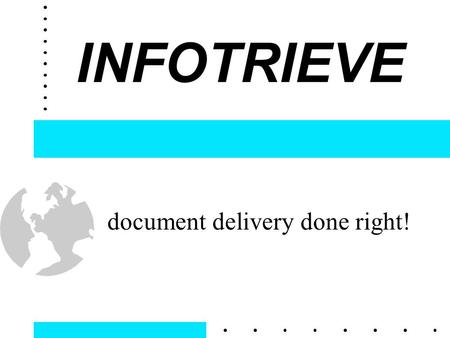 INFOTRIEVE

document delivery done right!